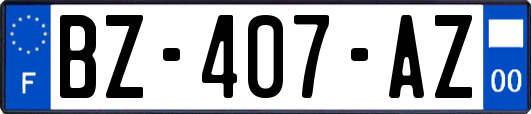 F
BZ-407-AZ
00